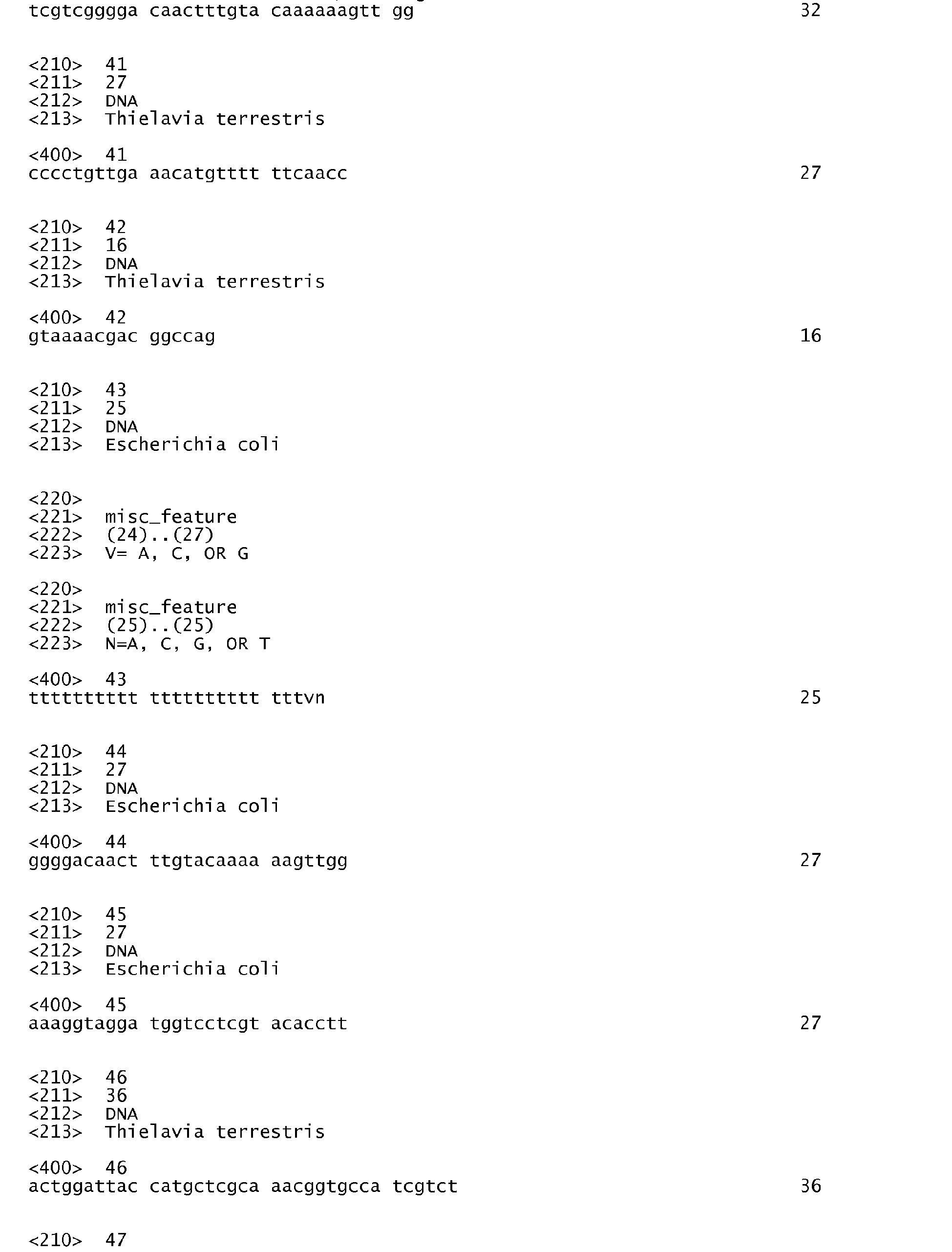 tcgtcgggga caactttgta caaaaaagtt gg 32

<210> 41
<211> 27
<212> DNA
<213> Thielavia terrestris

<400> 41
cccctgttga aacatgtttt ttcaacc 27

<210> 42
<211> 16
<212> DNA
<213> Thielavia terrestris

<400> 42
gtaaaacgac ggccag 16

<210> 43
<211> 25
<212> DNA
<213> Escherichia coli

<220>
<221> misc_feature
<222> (24)..(27)
<223> V= A, C, OR G

<220>
<221> misc_feature
<222> (25)..(25)
<223> N=A, C, G, OR T

<400> 43
tttttttttt tttttttttt tttvn 25

<210> 44
<211> 27
<212> DNA
<213> Escherichia coli

<400> 44
ggggacaact ttgtacaaaa aagttgg 27

<210> 45
<211> 27
<212> DNA
<213> Escherichia coli

<400> 45
aaaggtagga tggtcctcgt acacctt 27

<210> 46
<211> 36
<212> DNA
<213> Thielavia terrestris

<400> 46
actggattac catgctcgca aacggtgcca tcgtct 36

<210> 47